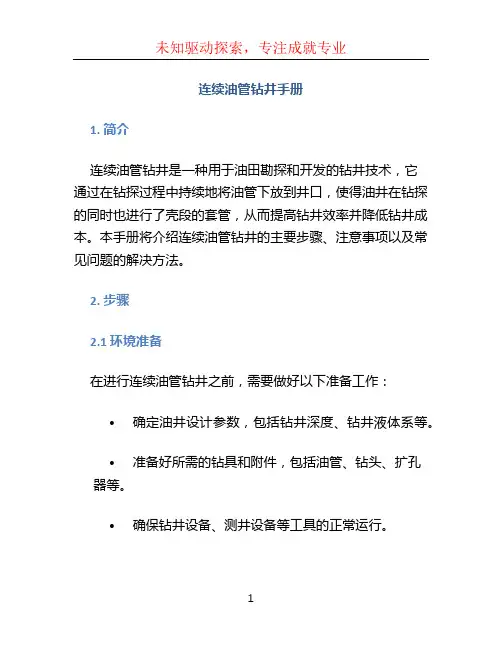 未知驱动探索，专注成就专业

连续油管钻井手册

1. 简介

连续油管钻井是一种用于油田勘探和开发的钻井技术，它通过在钻探过程中持续地将油管下放到井口，使得油井在钻探的同时也进行了壳段的套管，从而提高钻井效率并降低钻井成本。本手册将介绍连续油管钻井的主要步骤、注意事项以及常见问题的解决方法。

2. 步骤

2.1 环境准备

在进行连续油管钻井之前，需要做好以下准备工作：

• 确定油井设计参数，包括钻井深度、钻井液体系等。

• 准备好所需的钻具和附件，包括油管、钻头、扩孔器等。

• 确保钻井设备、测井设备等工具的正常运行。

1